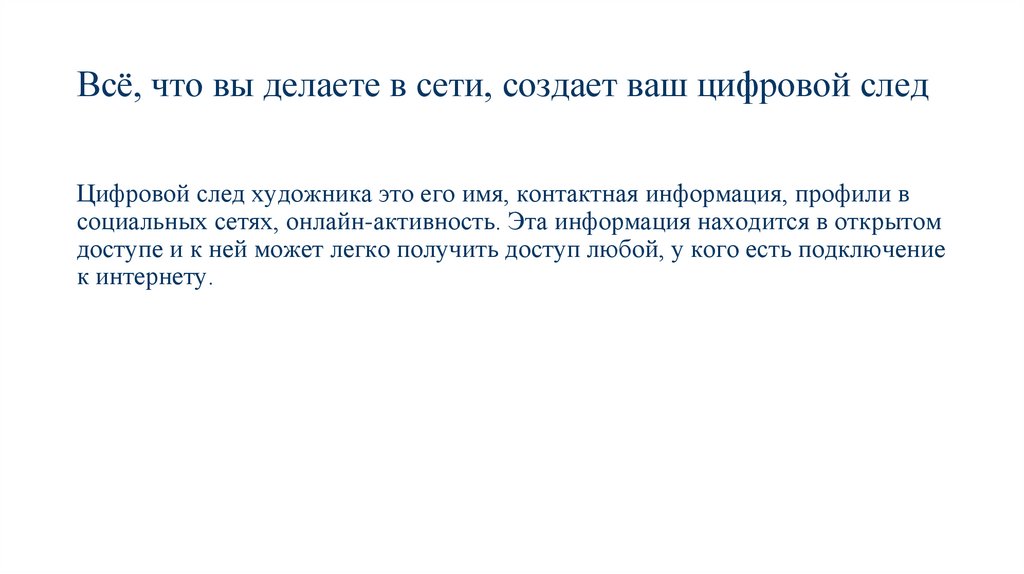 Всё, что вы делаете в сети, создает ваш цифровой след

Цифровой след художника это его имя, контактная информация, профили в социальных сетях, онлайн-активность. Эта информация находится в открытом доступе и к ней может легко получить доступ любой, у кого есть подключение к интернету.